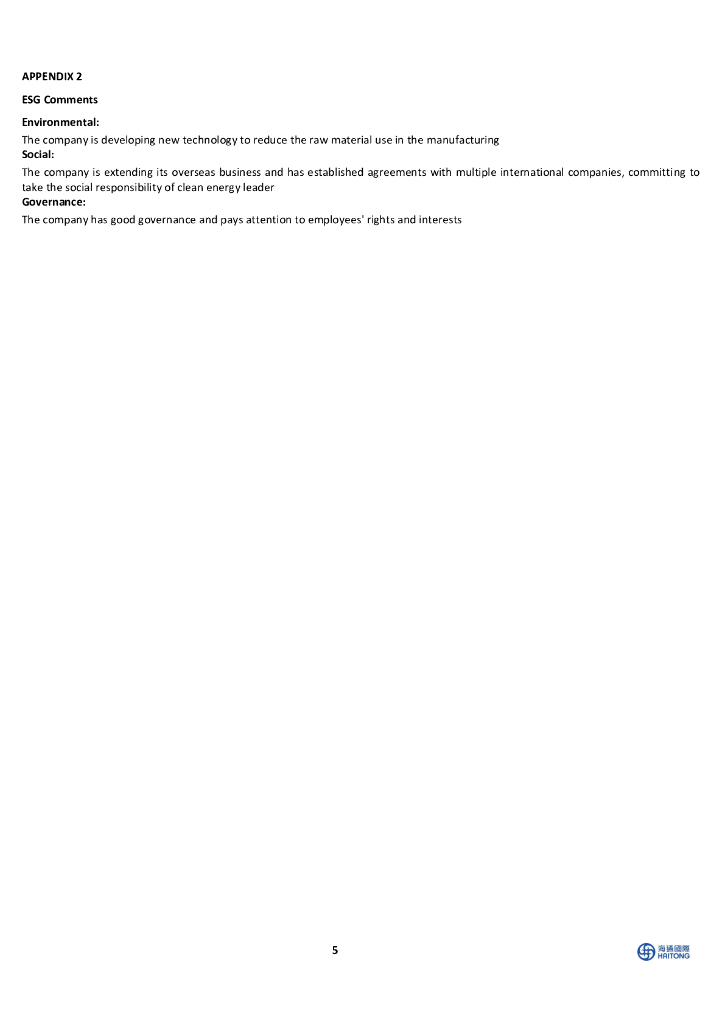 APPENDIX 2

ESG Comments

Environmental:
The company is developing new technology to reduce the raw material use in the manufacturing
Social:
The company is extending its overseas business and has established agreements with multiple international companies, committing to take the social responsibility of clean energy leader
Governance:
The company has good governance and pays attention to employees' rights and interests

5

海通國際
HAITONG